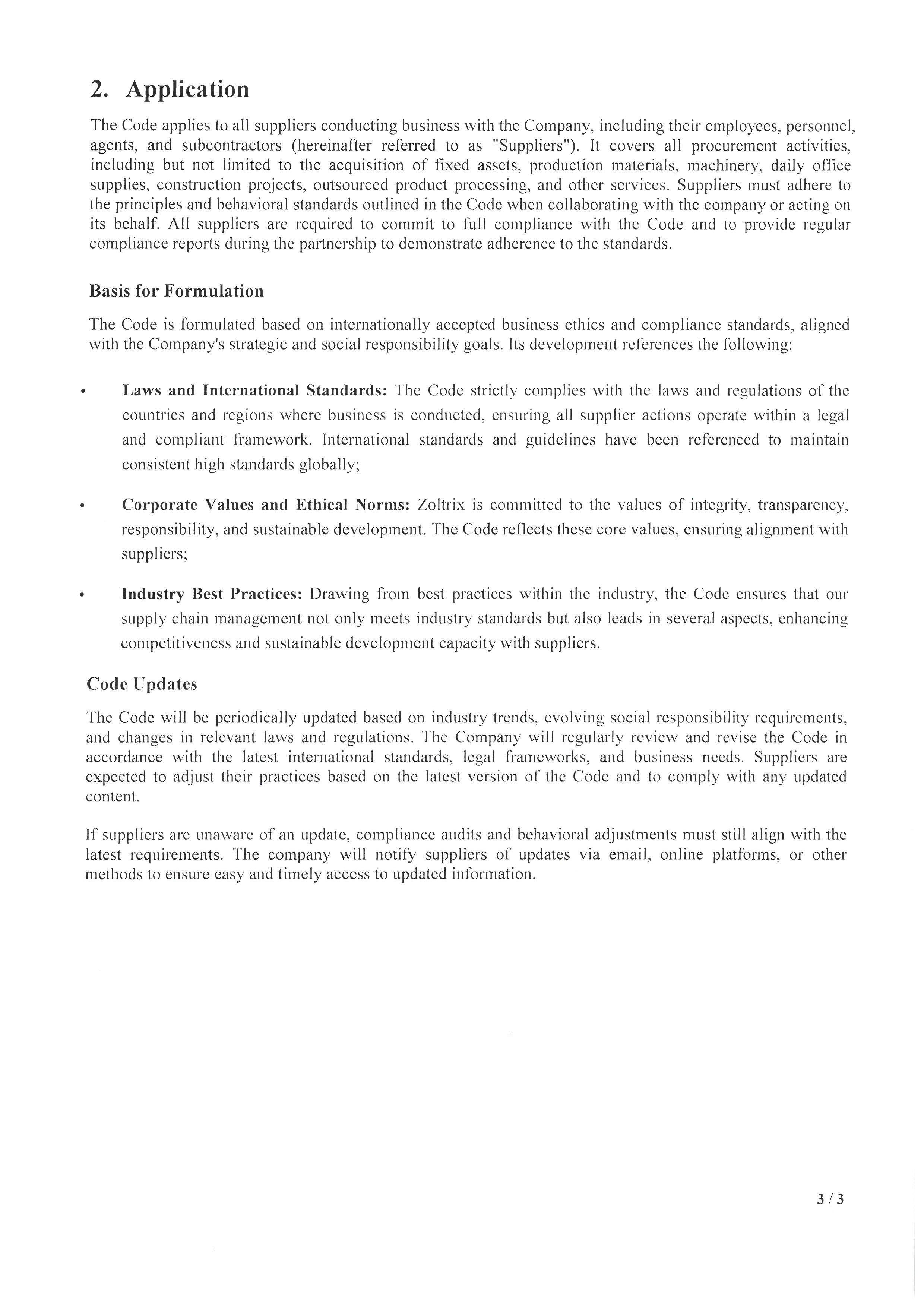 2. Application

The Code applies to all suppliers conducting business with the Company, including their employees, personnel, agents, and subcontractors (hereinafter referred to as "Suppliers"). It covers all procurement activities, including but not limited to the acquisition of fixed assets, production materials, machinery, daily office supplies, construction projects, outsourced product processing, and other services. Suppliers must adhere to the principles and behavioral standards outlined in the Code when collaborating with the company or acting on its behalf. All suppliers are required to commit to full compliance with the Code and to provide regular compliance reports during the partnership to demonstrate adherence to the standards.

Basis for Formulation

The Code is formulated based on internationally accepted business ethics and compliance standards, aligned with the Company's strategic and social responsibility goals. Its development references the following:

• Laws and International Standards: The Code strictly complies with the laws and regulations of the countries and regions where business is conducted, ensuring all supplier actions operate within a legal and compliant framework. International standards and guidelines have been referenced to maintain consistent high standards globally;

• Corporate Values and Ethical Norms: Zoltrix is committed to the values of integrity, transparency, responsibility, and sustainable development. The Code reflects these core values, ensuring alignment with suppliers;

• Industry Best Practices: Drawing from best practices within the industry, the Code ensures that our supply chain management not only meets industry standards but also leads in several aspects, enhancing competitiveness and sustainable development capacity with suppliers.

Code Updates

The Code will be periodically updated based on industry trends, evolving social responsibility requirements, and changes in relevant laws and regulations. The Company will regularly review and revise the Code in accordance with the latest international standards, legal frameworks, and business needs. Suppliers are expected to adjust their practices based on the latest version of the Code and to comply with any updated content.

If suppliers are unaware of an update, compliance audits and behavioral adjustments must still align with the latest requirements. The company will notify suppliers of updates via email, online platforms, or other methods to ensure easy and timely access to updated information.

3 / 3